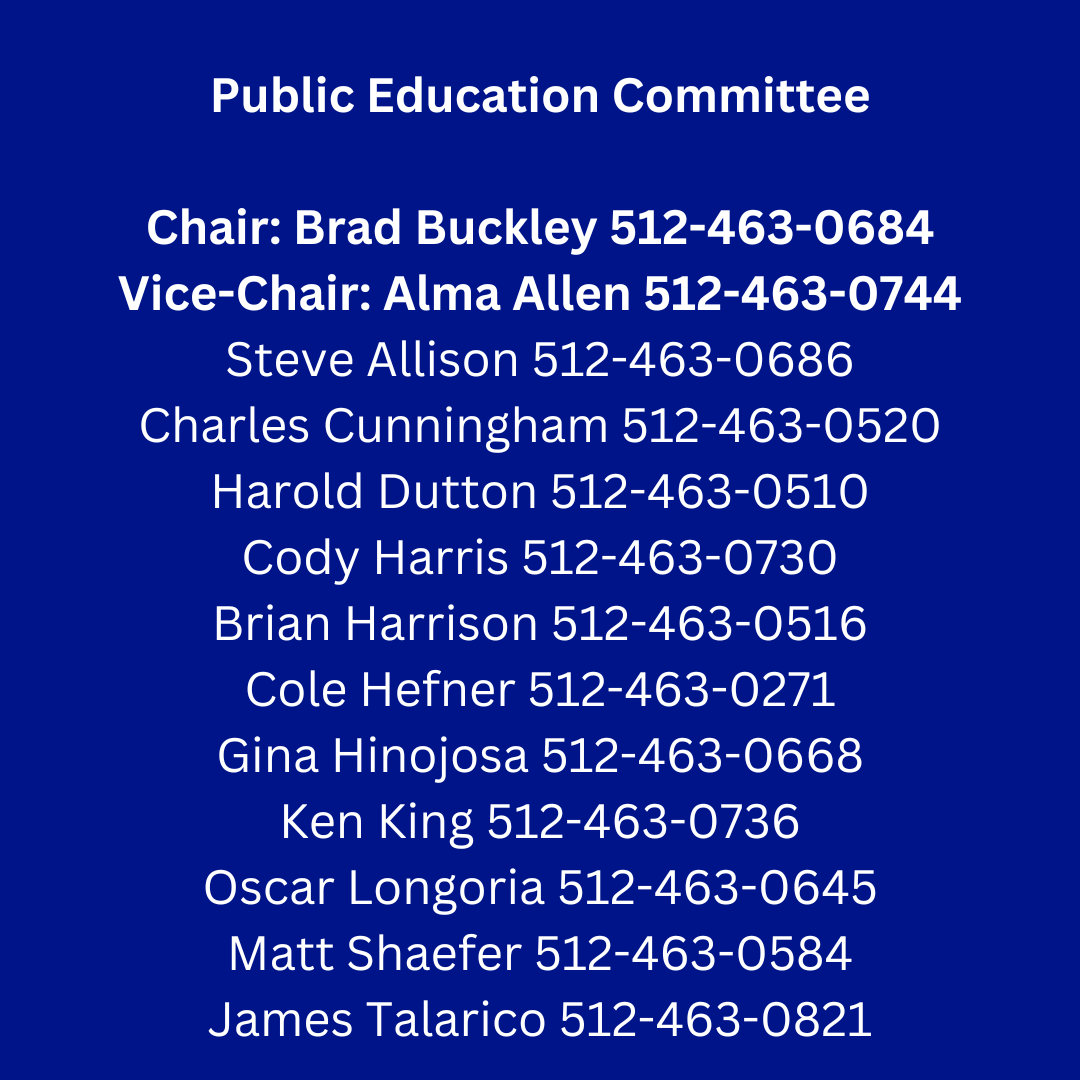 Public Education Committee

Chair: Brad Buckley 512-463-0684
Vice-Chair: Alma Allen 512-463-0744
Steve Allison 512-463-0686
Charles Cunningham 512-463-0520
Harold Dutton 512-463-0510
Cody Harris 512-463-0730
Brian Harrison 512-463-0516
Cole Hefner 512-463-0271
Gina Hinojosa 512-463-0668
Ken King 512-463-0736
Oscar Longoria 512-463-0645
Matt Shaefer 512-463-0584
James Talarico 512-463-0821